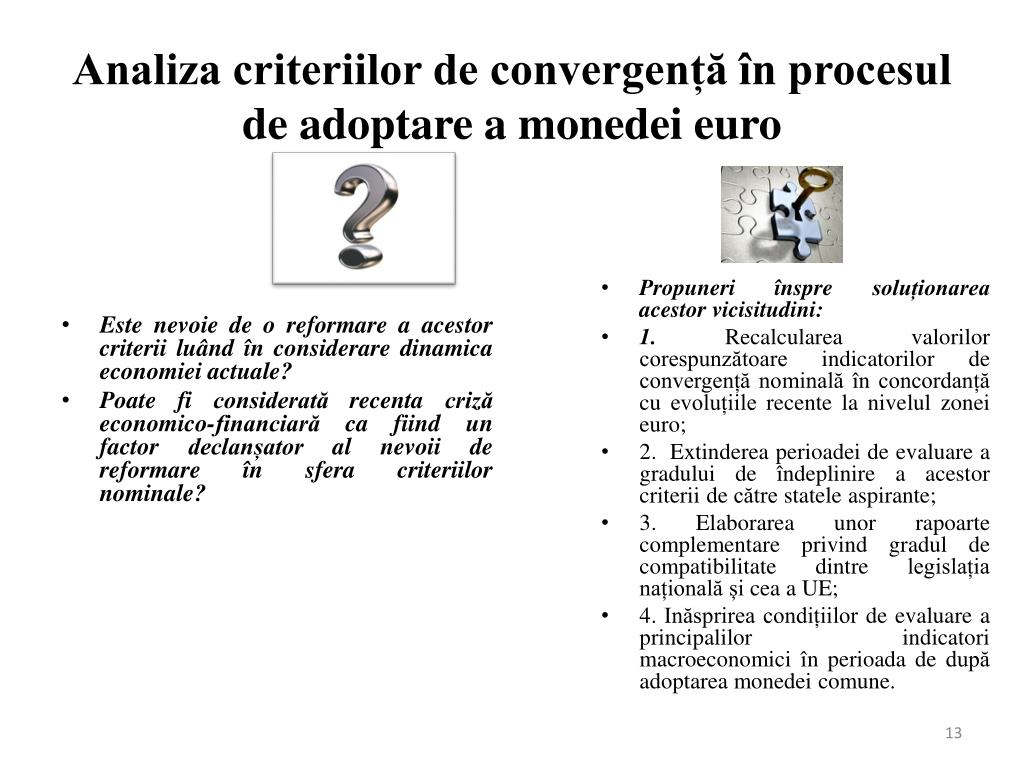 Analiza criteriilor de convergență în procesul de adoptare a monedei euro

• Este nevoie de o reformare a acestor criterii luând în considerare dinamica economiei actuale?
• Poate fi considerată recenta criză economico-financiară ca fiind un factor declanșator al nevoii de reformare în sfera criteriilor nominale?

• Propuneri înspre soluționarea acestor vicisitudini:
• 1. Recalcularea valorilor corespunzătoare indicatorilor de convergență nominală în concordanță cu evoluțiile recente la nivelul zonei euro;
• 2. Extinderea perioadei de evaluare a gradului de îndeplinire a acestor criterii de către statele aspirante;
• 3. Elaborarea unor rapoarte complementare privind gradul de compatibilitate dintre legislația națională și cea a UE;
• 4. Inăsprirea condițiilor de evaluare a principalilor indicatori macroeconomici în perioada de după adoptarea monedei comune.

13